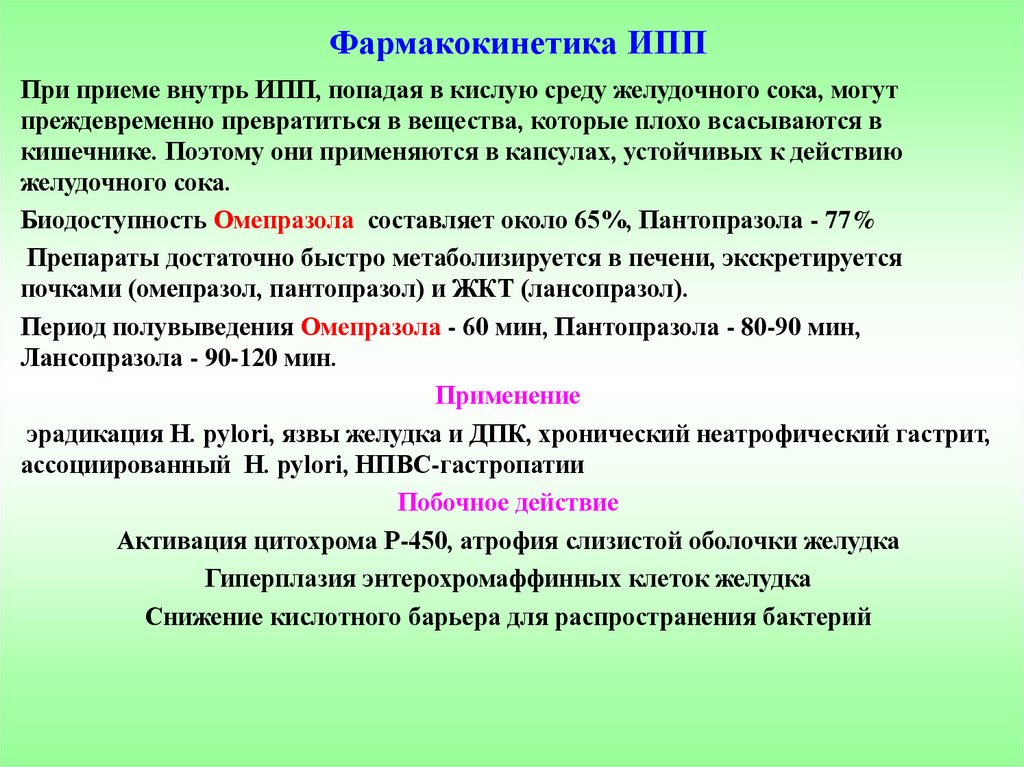 Фармакокинетика ИПП

При приеме внутрь ИПП, попадая в кислую среду желудочного сока, могут преждевременно превратиться в вещества, которые плохо всасываются в кишечнике. Поэтому они применяются в капсулах, устойчивых к действию желудочного сока.

Биодоступность Омепразола составляет около 65%, Пантопразола - 77%

Препараты достаточно быстро метаболизируется в печени, экскретируется почками (омепразол, пантопразол) и ЖКТ (лансопразол).

Период полувыведения Омепразола - 60 мин, Пантопразола - 80-90 мин, Лансопразола - 90-120 мин.

Применение

эрадикация H. pylori, язвы желудка и ДПК, хронический неатрофический гастрит, ассоциированный H. pylori, НПВС-гастропатии

Побочное действие

Активация цитохрома Р-450, атрофия слизистой оболочки желудка

Гиперплазия энтерохромаффинных клеток желудка

Снижение кислотного барьера для распространения бактерий